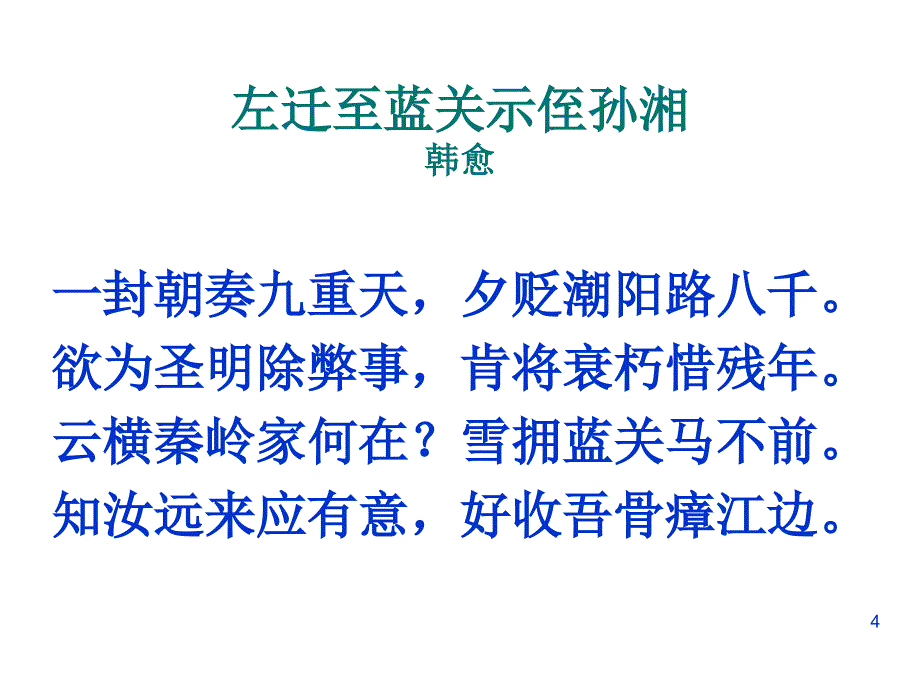 左迁至蓝关示侄孙湘
韩愈

一封朝奏九重天，夕贬潮阳路八千。
欲为圣明除弊事，肯将衰朽惜残年。
云横秦岭家何在？雪拥蓝关马不前。
知汝远来应有意，好收吾骨瘴江边。

4